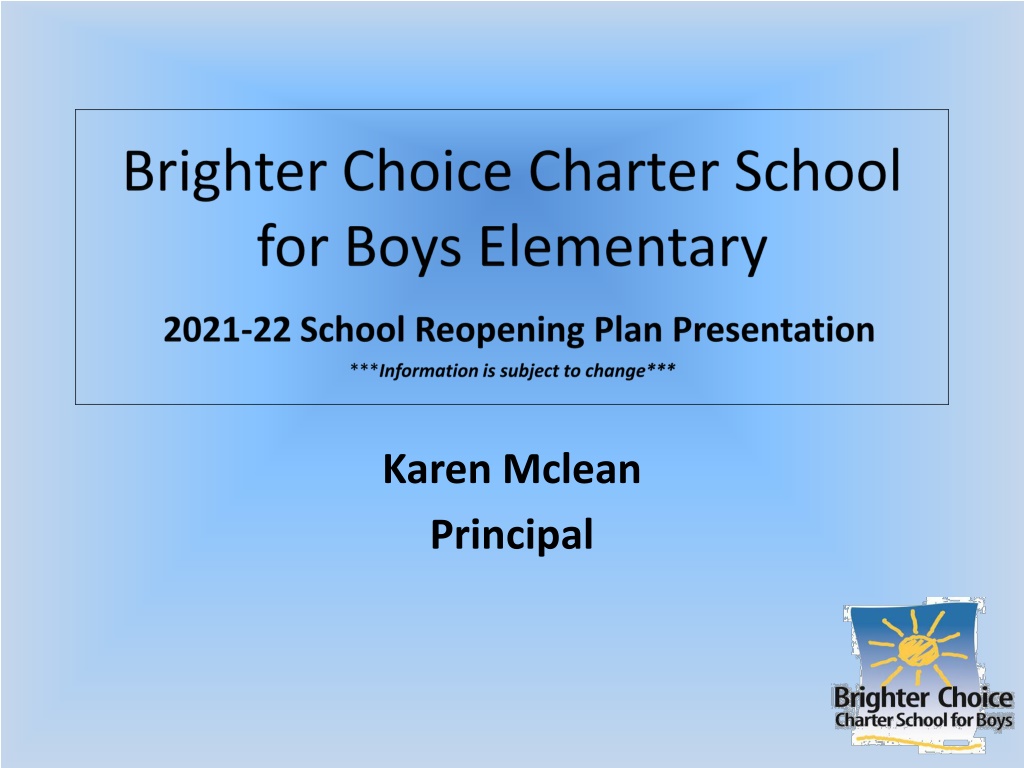 Brighter Choice Charter School for Boys Elementary

2021-22 School Reopening Plan Presentation

***Information is subject to change***

Karen Mclean

Principal

Brighter Choice
Charter School for Boys